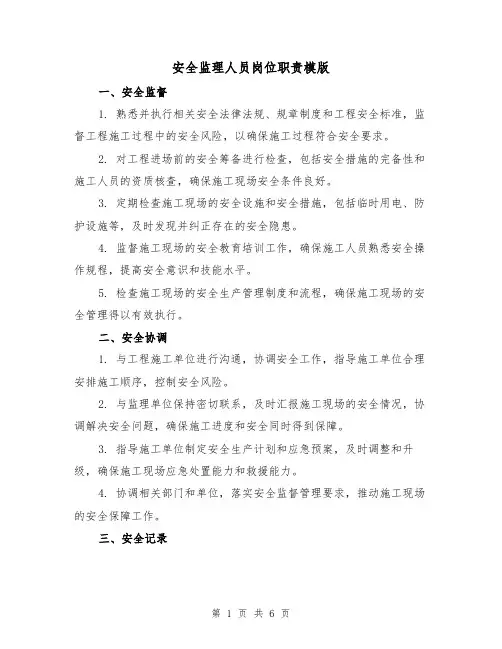 安全监理人员岗位职责模版

一、安全监督

1. 熟悉并执行相关安全法律法规、规章制度和工程安全标准，监督工程施工过程中的安全风险，以确保施工过程符合安全要求。

2. 对工程进场前的安全筹备进行检查，包括安全措施的完备性和施工人员的资质核查，确保施工现场安全条件良好。

3. 定期检查施工现场的安全设施和安全措施，包括临时用电、防护设施等，及时发现并纠正存在的安全隐患。

4. 监督施工现场的安全教育培训工作，确保施工人员熟悉安全操作规程，提高安全意识和技能水平。

5. 检查施工现场的安全生产管理制度和流程，确保施工现场的安全管理得以有效执行。

二、安全协调

1. 与工程施工单位进行沟通，协调安全工作，指导施工单位合理安排施工顺序，控制安全风险。

2. 与监理单位保持密切联系，及时汇报施工现场的安全情况，协调解决安全问题，确保施工进度和安全同时得到保障。

3. 指导施工单位制定安全生产计划和应急预案，及时调整和升级，确保施工现场应急处置能力和救援能力。

4. 协调相关部门和单位，落实安全监督管理要求，推动施工现场的安全保障工作。

三、安全记录

第 1 页 共 6 页